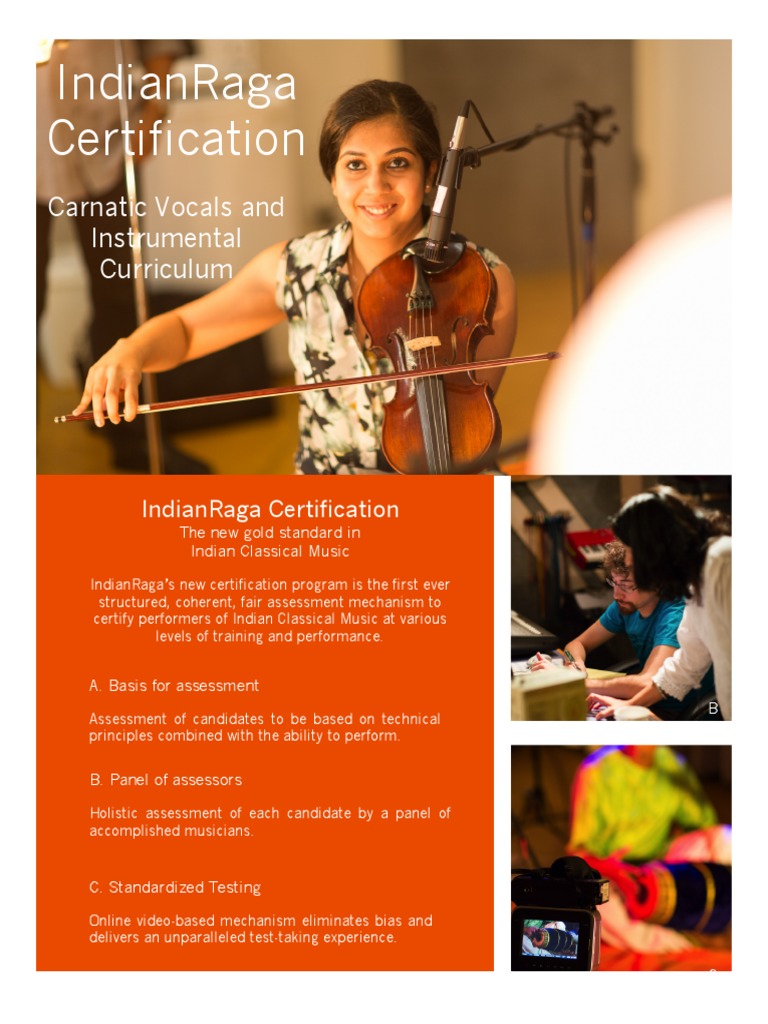 IndianRaga Certification

Carnatic Vocals and Instrumental Curriculum

IndianRaga Certification
The new gold standard in Indian Classical Music

IndianRaga's new certification program is the first ever structured, coherent, fair assessment mechanism to certify performers of Indian Classical Music at various levels of training and performance.

A. Basis for assessment

Assessment of candidates to be based on technical principles combined with the ability to perform.

B. Panel of assessors

Holistic assessment of each candidate by a panel of accomplished musicians.

C. Standardized Testing

Online video-based mechanism eliminates bias and delivers an unparalleled test-taking experience.

B